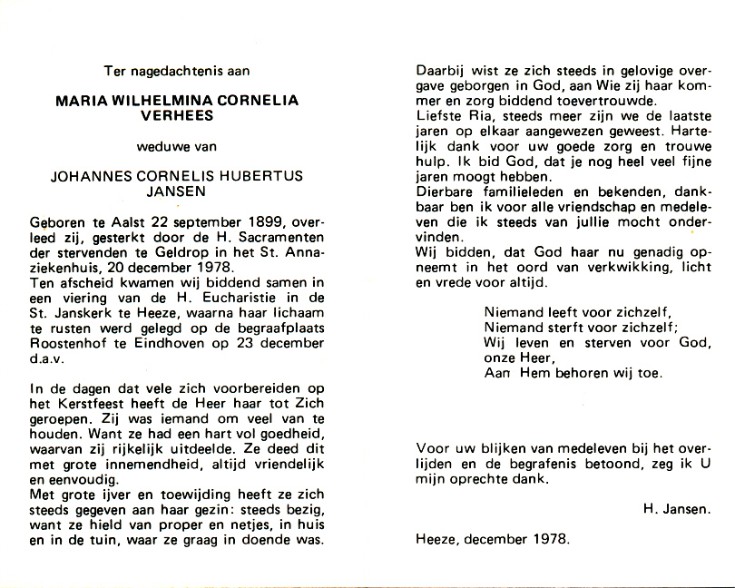 Ter nagedachtenis aan

MARIA WILHELMINA CORNELIA VERHEES

weduwe van

JOHANNES CORNELIS HUBERTUS JANSEN

Geboren te Aalst 22 september 1899, overleed zij, gesterkt door de H. Sacramenten der stervenden te Geldrop in het St. Annaziekenhuis, 20 december 1978.
Ten afscheid kwamen wij biddend samen in een viering van de H. Eucharistie in de St. Janskerk te Heeze, waarna haar lichaam te rusten werd gelegd op de begraafplaats Roostenhof te Eindhoven op 23 december d.a.v.

In de dagen dat vele zich voorbereiden op het Kerstfeest heeft de Heer haar tot Zich geroepen. Zij was iemand om veel van te houden. Want ze had een hart vol goedheid, waarvan zij rijkelijk uitdeelde. Ze deed dit met grote innemendheid, altijd vriendelijk en eenvoudig.
Met grote ijver en toewijding heeft ze zich steeds gegeven aan haar gezin: steeds bezig, want ze hield van proper en netjes, in huis en in de tuin, waar ze graag in doende was.

Daarbij wist ze zich steeds in gelovige overgave geborgen in God, aan Wie zij haar kommer en zorg biddend toevertrouwde.
Liefste Ria, steeds meer zijn we de laatste jaren op elkaar aangewezen geweest. Hartelijk dank voor uw goede zorg en trouwe hulp. Ik bid God, dat je nog heel veel fijne jaren moogt hebben.
Dierbare familieleden en bekenden, dankbaar ben ik voor alle vriendschap en medeleven die ik steeds van jullie mocht ondervinden.
Wij bidden, dat God haar nu genadig opneemt in het oord van verkwikking, licht en vrede voor altijd.

Niemand leeft voor zichzelf,
Niemand sterft voor zichzelf;
Wij leven en sterven voor God, onze Heer,
Aan Hem behoren wij toe.

Voor uw blijken van medeleven bij het overlijden en de begrafenis betoond, zeg ik U mijn oprechte dank.

H. Jansen.

Heeze, december 1978.